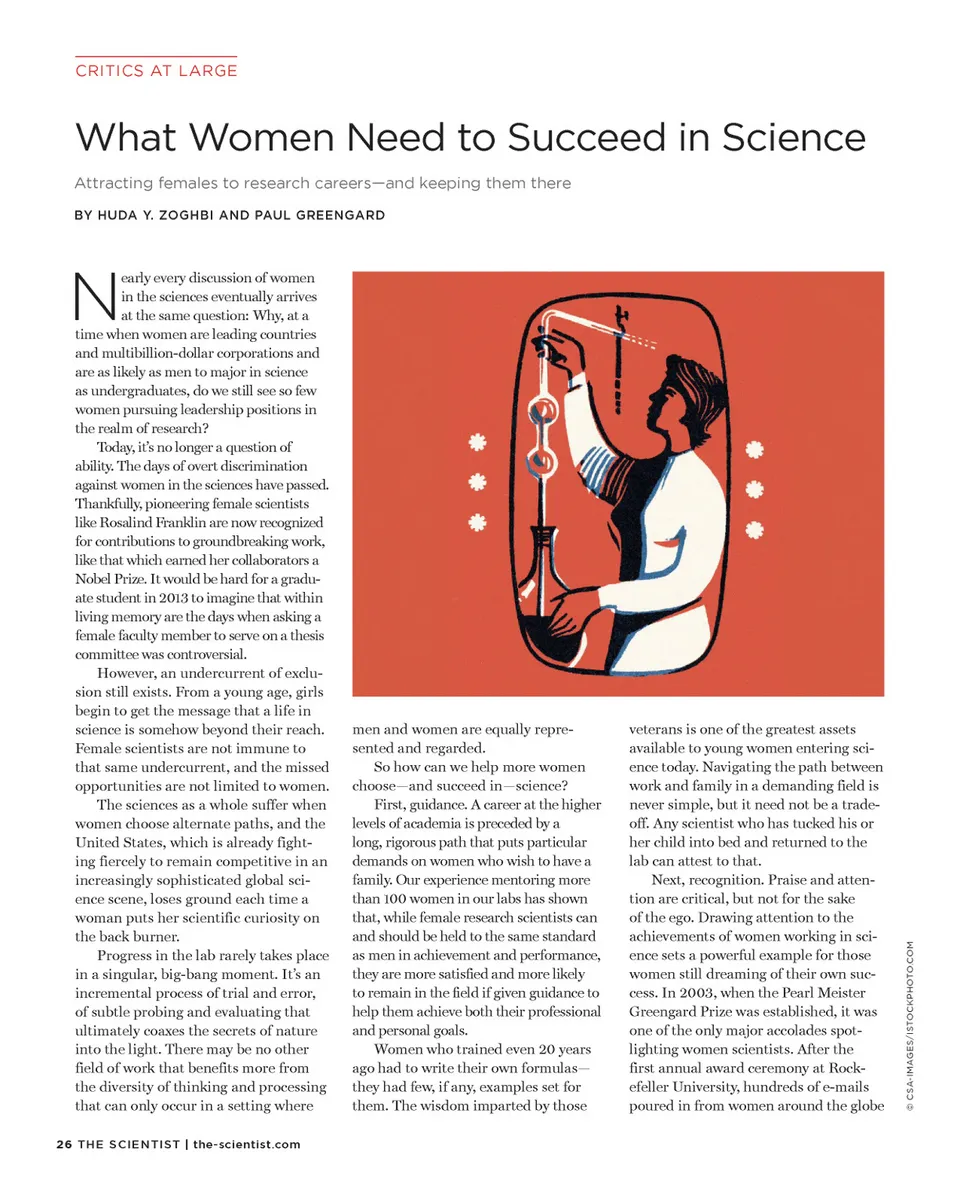 CRITICS AT LARGE

What Women Need to Succeed in Science

Attracting females to research careers—and keeping them there

BY HUDA Y. ZOGHBI AND PAUL GREENGARD

Nearly every discussion of women in the sciences eventually arrives at the same question: Why, at a time when women are leading countries and multibillion-dollar corporations and are as likely as men to major in science as undergraduates, do we still see so few women pursuing leadership positions in the realm of research?

Today, it's no longer a question of ability. The days of overt discrimination against women in the sciences have passed. Thankfully, pioneering female scientists like Rosalind Franklin are now recognized for contributions to groundbreaking work, like that which earned her collaborators a Nobel Prize. It would be hard for a graduate student in 2013 to imagine that within living memory are the days when asking a female faculty member to serve on a thesis committee was controversial.

However, an undercurrent of exclusion still exists. From a young age, girls begin to get the message that a life in science is somehow beyond their reach. Female scientists are not immune to that same undercurrent, and the missed opportunities are not limited to women.

The sciences as a whole suffer when women choose alternate paths, and the United States, which is already fighting fiercely to remain competitive in an increasingly sophisticated global science scene, loses ground each time a woman puts her scientific curiosity on the back burner.

Progress in the lab rarely takes place in a singular, big-bang moment. It's an incremental process of trial and error, of subtle probing and evaluating that ultimately coaxes the secrets of nature into the light. There may be no other field of work that benefits more from the diversity of thinking and processing that can only occur in a setting where men and women are equally represented and regarded.

So how can we help more women choose—and succeed in—science?

First, guidance. A career at the higher levels of academia is preceded by a long, rigorous path that puts particular demands on women who wish to have a family. Our experience mentoring more than 100 women in our labs has shown that, while female research scientists can and should be held to the same standard as men in achievement and performance, they are more satisfied and more likely to remain in the field if given guidance to help them achieve both their professional and personal goals.

Women who trained even 20 years ago had to write their own formulas—they had few, if any, examples set for them. The wisdom imparted by those veterans is one of the greatest assets available to young women entering science today. Navigating the path between work and family in a demanding field is never simple, but it need not be a tradeoff. Any scientist who has tucked his or her child into bed and returned to the lab can attest to that.

Next, recognition. Praise and attention are critical, but not for the sake of the ego. Drawing attention to the achievements of women working in science sets a powerful example for those women still dreaming of their own success. In 2003, when the Pearl Meister Greengard Prize was established, it was one of the only major accolades spotlighting women scientists. After the first annual award ceremony at Rockefeller University, hundreds of e-mails poured in from women around the globe

© CSA-IMAGES/ISTOCKPHOTO.COM

26 THE SCIENTIST | the-scientist.com